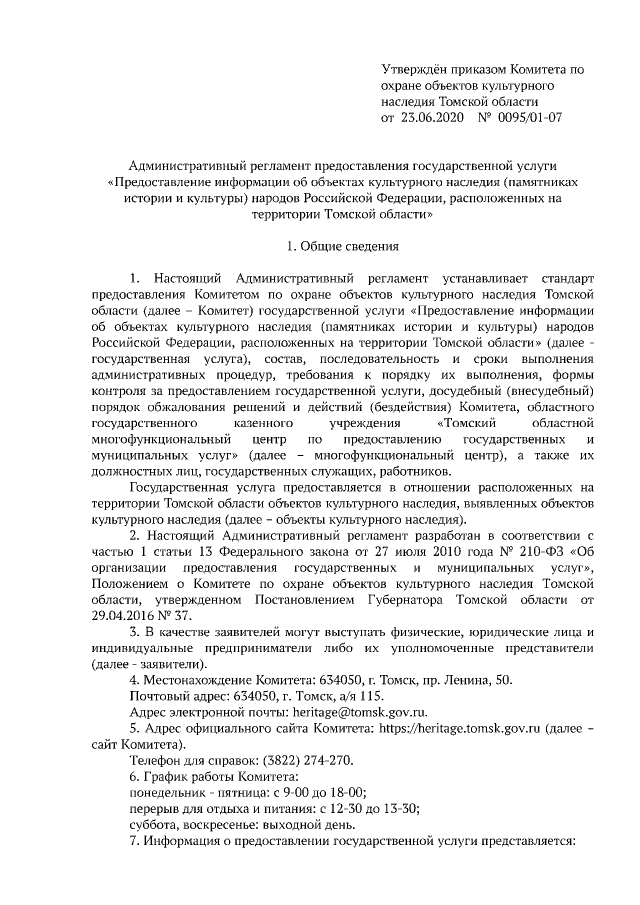 Утверждён приказом Комитета по охране объектов культурного наследия Томской области
от 23.06.2020 № 0095/01-07

Административный регламент предоставления государственной услуги «Предоставление информации об объектах культурного наследия (памятниках истории и культуры) народов Российской Федерации, расположенных на территории Томской области»

1. Общие сведения

1. Настоящий Административный регламент устанавливает стандарт предоставления Комитетом по охране объектов культурного наследия Томской области (далее – Комитет) государственной услуги «Предоставление информации об объектах культурного наследия (памятниках истории и культуры) народов Российской Федерации, расположенных на территории Томской области» (далее - государственная услуга), состав, последовательность и сроки выполнения административных процедур, требования к порядку их выполнения, формы контроля за предоставлением государственной услуги, досудебный (внесудебный) порядок обжалования решений и действий (бездействия) Комитета, областного государственного казенного учреждения «Томский областной многофункциональный центр по предоставлению государственных и муниципальных услуг» (далее – многофункциональный центр), а также их должностных лиц, государственных служащих, работников.

Государственная услуга предоставляется в отношении расположенных на территории Томской области объектов культурного наследия, выявленных объектов культурного наследия (далее – объекты культурного наследия).

2. Настоящий Административный регламент разработан в соответствии с частью 1 статьи 13 Федерального закона от 27 июля 2010 года № 210-ФЗ «Об организации предоставления государственных и муниципальных услуг», Положением о Комитете по охране объектов культурного наследия Томской области, утвержденном Постановлением Губернатора Томской области от 29.04.2016 № 37.

3. В качестве заявителей могут выступать физические, юридические лица и индивидуальные предприниматели либо их уполномоченные представители (далее - заявители).

4. Местонахождение Комитета: 634050, г. Томск, пр. Ленина, 50.

Почтовый адрес: 634050, г. Томск, а/я 115.

Адрес электронной почты: heritage@tomsk.gov.ru.

5. Адрес официального сайта Комитета: https://heritage.tomsk.gov.ru (далее – сайт Комитета).

Телефон для справок: (3822) 274-270.

6. График работы Комитета:

понедельник - пятница: с 9-00 до 18-00;

перерыв для отдыха и питания: с 12-30 до 13-30;

суббота, воскресенье: выходной день.

7. Информация о предоставлении государственной услуги представляется: